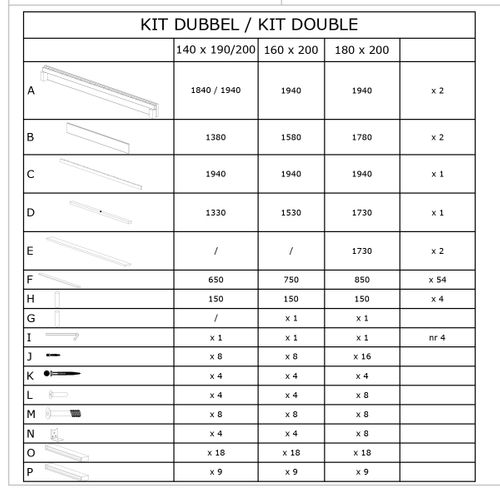 KIT DUBBEL / KIT DOUBLE

| | 140 x 190/200 | 160 x 200 | 180 x 200 | |
|---|---|---|---|---|
| A | 1840 / 1940 | 1940 | 1940 | x 2 |
| B | 1380 | 1580 | 1780 | x 2 |
| C | 1940 | 1940 | 1940 | x 1 |
| D | 1330 | 1530 | 1730 | x 1 |
| E | / | / | 1730 | x 2 |
| F | 650 | 750 | 850 | x 54 |
| H | 150 | 150 | 150 | x 4 |
| G | / | x 1 | x 1 | |
| I | x 1 | x 1 | x 1 | nr 4 |
| J | x 8 | x 8 | x 16 | |
| K | x 4 | x 4 | x 4 | |
| L | x 4 | x 4 | x 8 | |
| M | x 8 | x 8 | x 8 | |
| N | x 4 | x 4 | x 8 | |
| O | x 18 | x 18 | x 18 | |
| P | x 9 | x 9 | x 9 | |